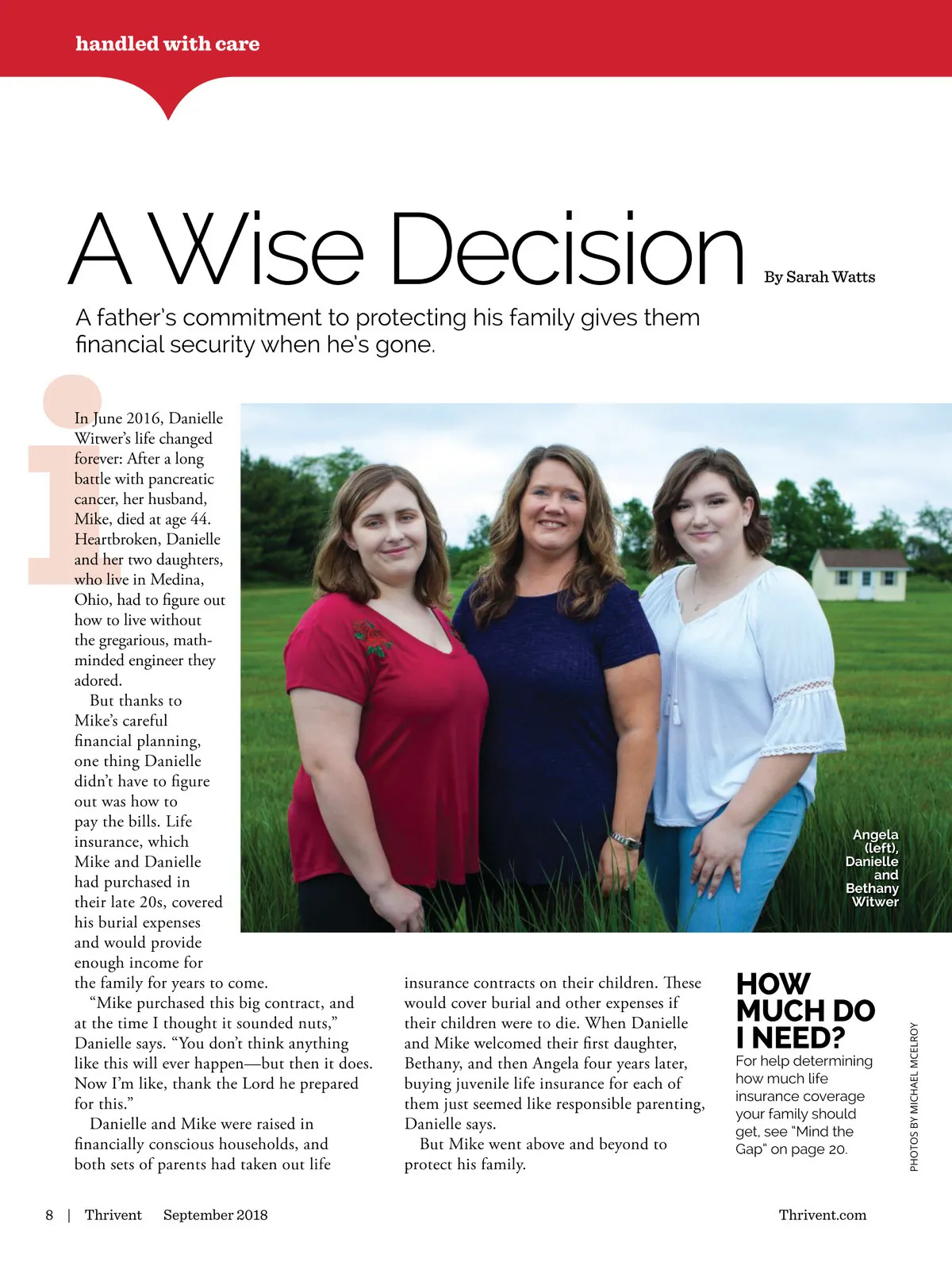 handled with care

A Wise Decision

By Sarah Watts

A father's commitment to protecting his family gives them financial security when he's gone.

In June 2016, Danielle Witwer's life changed forever: After a long battle with pancreatic cancer, her husband, Mike, died at age 44. Heartbroken, Danielle and her two daughters, who live in Medina, Ohio, had to figure out how to live without the gregarious, math-minded engineer they adored.

But thanks to Mike's careful financial planning, one thing Danielle didn't have to figure out was how to pay the bills. Life insurance, which Mike and Danielle had purchased in their late 20s, covered his burial expenses and would provide enough income for the family for years to come.

"Mike purchased this big contract, and at the time I thought it sounded nuts," Danielle says. "You don't think anything like this will ever happen—but then it does. Now I'm like, thank the Lord he prepared for this."

Danielle and Mike were raised in financially conscious households, and both sets of parents had taken out life insurance contracts on their children. These would cover burial and other expenses if their children were to die. When Danielle and Mike welcomed their first daughter, Bethany, and then Angela four years later, buying juvenile life insurance for each of them just seemed like responsible parenting, Danielle says.

But Mike went above and beyond to protect his family.

Angela (left), Danielle and Bethany Witwer

HOW MUCH DO I NEED?

For help determining how much life insurance coverage your family should get, see "Mind the Gap" on page 20.

PHOTOS BY MICHAEL MCELROY

8 | Thrivent September 2018

Thrivent.com